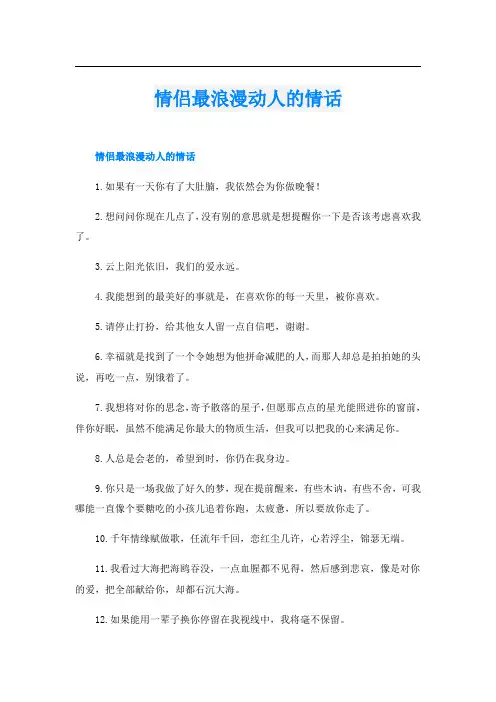 情侣最浪漫动人的情话

情侣最浪漫动人的情话

1.如果有一天你有了大肚腩，我依然会为你做晚餐！

2.想问问你现在几点了,没有别的意思就是想提醒你一下是否该考虑喜欢我了。

3.云上阳光依旧，我们的爱永远。

4.我能想到的最美好的事就是，在喜欢你的每一天里，被你喜欢。

5.请停止打扮，给其他女人留一点自信吧，谢谢。

6.幸福就是找到了一个令她想为他拼命减肥的人,而那人却总是拍拍她的头说，再吃一点，别饿着了。

7.我想将对你的思念,寄予散落的星子,但愿那点点的星光能照进你的窗前,伴你好眠，虽然不能满足你最大的物质生活，但我可以把我的心来满足你。

8.人总是会老的，希望到时，你仍在我身边。

9.你只是一场我做了好久的梦，现在提前醒来，有些木讷，有些不舍，可我哪能一直像个要糖吃的小孩儿追着你跑，太疲惫，所以要放你走了。

10.千年情缘赋做歌，任流年千回，恋红尘几许，心若浮尘，锦瑟无端。

11.我看过大海把海鸥吞没，一点血腥都不见得，然后感到悲哀，像是对你的爱，把全部献给你，却都石沉大海。

12.如果能用一辈子换你停留在我视线中，我将毫不保留。